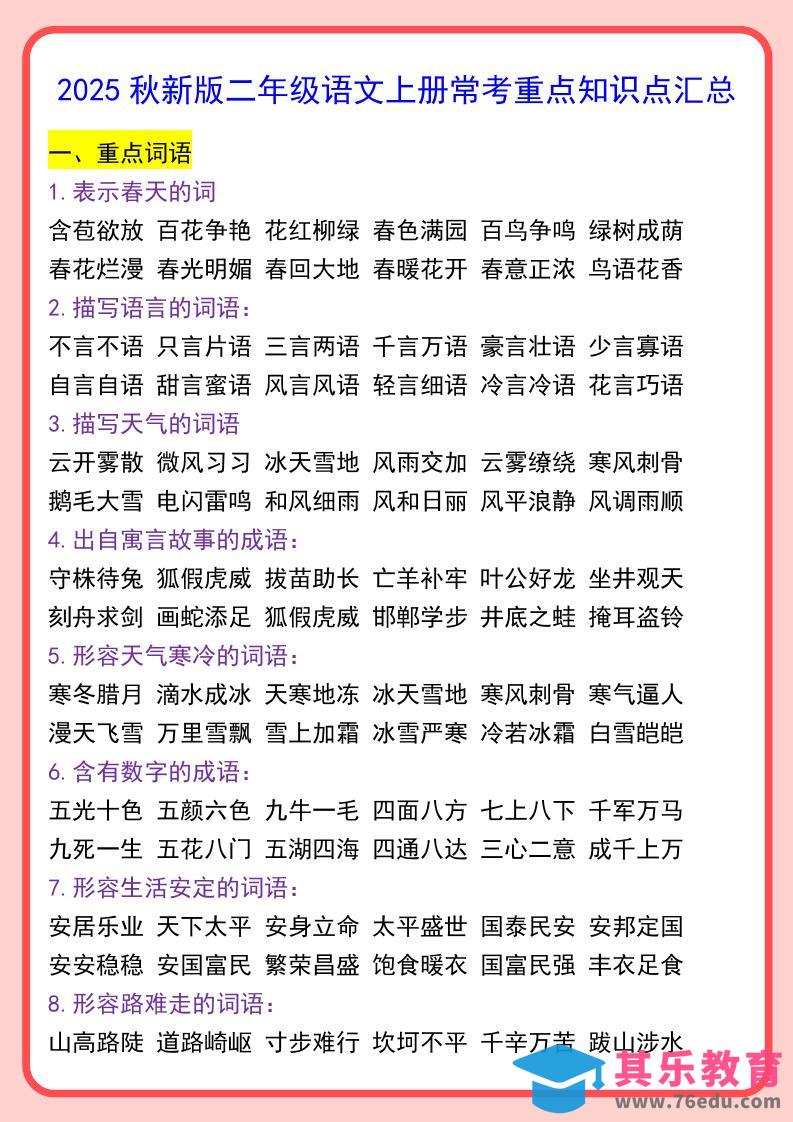 2025 秋新版二年级语文上册常考重点知识点汇总

一、重点词语

1. 表示春天的词

含苞欲放 百花争艳 花红柳绿 春色满园 百鸟争鸣 绿树成荫 春花烂漫 春光明媚 春回大地 春暖花开 春意正浓 鸟语花香

2. 描写语言的词语：

不言不语 只言片语 三言两语 千言万语 豪言壮语 少言寡语 自言自语 甜言蜜语 风言风语 轻言细语 冷言冷语 花言巧语

3. 描写天气的词语

云开雾散 微风习习 冰天雪地 风雨交加 云雾缭绕 寒风刺骨 鹅毛大雪 电闪雷鸣 和风细雨 风和日丽 风平浪静 风调雨顺

4. 出自寓言故事的成语：

守株待兔 狐假虎威 拔苗助长 亡羊补牢 叶公好龙 坐井观天 刻舟求剑 画蛇添足 狐假虎威 邯郸学步 井底之蛙 掩耳盗铃

5. 形容天气寒冷的词语：

寒冬腊月 滴水成冰 天寒地冻 冰天雪地 寒风刺骨 寒气逼人 漫天飞雪 万里雪飘 雪上加霜 冰雪严寒 冷若冰霜 白雪皑皑

6. 含有数字的成语：

五光十色 五颜六色 九牛一毛 四面八方 七上八下 千军万马 九死一生 五花八门 五湖四海 四通八达 三心二意 成千上万

7. 形容生活安定的词语：

安居乐业 天下太平 安身立命 太平盛世 国泰民安 安邦定国 安安稳稳 安国富民 繁荣昌盛 饱食暖衣 国富民强 丰衣足食

8. 形容路难走的词语：

山高路陡 道路崎岖 寸步难行 坎坷不平 千辛万苦 跋山涉水

其乐教育
www.76edu.com